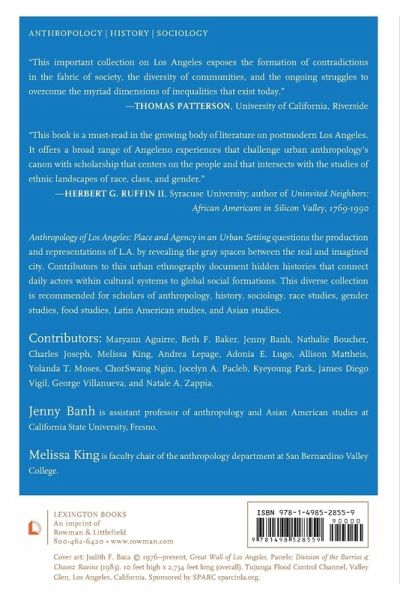 ANTHROPOLOGY | HISTORY | SOCIOLOGY

"This important collection on Los Angeles exposes the formation of contradictions in the fabric of society, the diversity of communities, and the ongoing struggles to overcome the myriad dimensions of inequalities that exist today."
—THOMAS PATTERSON, University of California, Riverside

"This book is a must-read in the growing body of literature on postmodern Los Angeles. It offers a broad range of Angeleno experiences that challenge urban anthropology's canon with scholarship that centers on the people and that intersects with the studies of ethnic landscapes of race, class, and gender."
—HERBERT G. RUFFIN II, Syracuse University; author of Uninvited Neighbors: African Americans in Silicon Valley, 1769-1990

Anthropology of Los Angeles: Place and Agency in an Urban Setting questions the production and representations of L.A. by revealing the gray spaces between the real and imagined city. Contributors to this urban ethnography document hidden histories that connect daily actors within cultural systems to global social formations. This diverse collection is recommended for scholars of anthropology, history, sociology, race studies, gender studies, food studies, Latin American studies, and Asian studies.

Contributors: Maryann Aguirre, Beth F. Baker, Jenny Banh, Nathalie Boucher, Charles Joseph, Melissa King, Andrea Lepage, Adonia E. Lugo, Allison Mattheis, Yolanda T. Moses, ChorSwang Ngin, Jocelyn A. Pacleb, Kyeyoung Park, James Diego Vigil, George Villanueva, and Natale A. Zappia.

Jenny Banh is assistant professor of anthropology and Asian American studies at California State University, Fresno.

Melissa King is faculty chair of the anthropology department at San Bernardino Valley College.

LEXINGTON BOOKS
An imprint of
Rowman & Littlefield
800-462-6420 • www.rowman.com

ISBN 978-1-4985-2855-9
90000
9 781498 528559

Cover art: Judith F. Baca © 1976–present, Great Wall of Los Angeles. Panels: Division of the Barrios & Chavez Ravine (1983). 10 feet high x 2,754 feet long (overall). Tujunga Flood Control Channel, Valley Glen, Los Angeles, California. Sponsored by SPARC sparcinla.org.